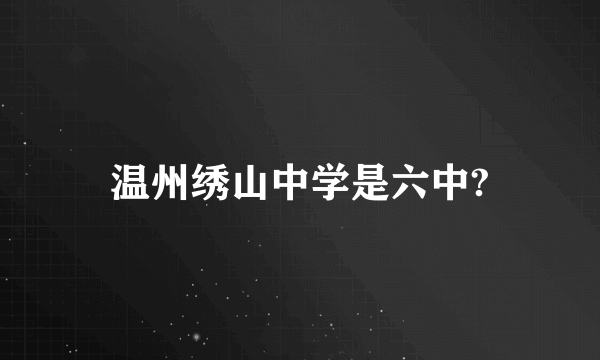 温州绣山中学是六中?